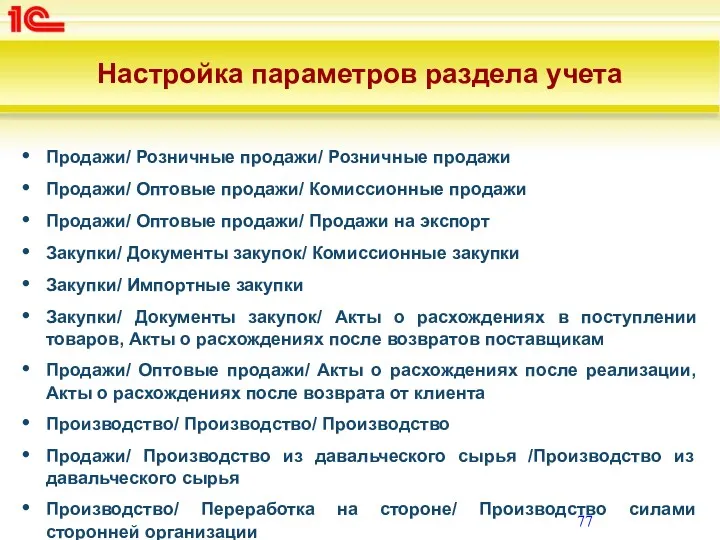 1С

Настройка параметров раздела учета

• Продажи/ Розничные продажи/ Розничные продажи
• Продажи/ Оптовые продажи/ Комиссионные продажи
• Продажи/ Оптовые продажи/ Продажи на экспорт
• Закупки/ Документы закупок/ Комиссионные закупки
• Закупки/ Импортные закупки
• Закупки/ Документы закупок/ Акты о расхождениях в поступлении товаров, Акты о расхождениях после возвратов поставщикам
• Продажи/ Оптовые продажи/ Акты о расхождениях после реализации, Акты о расхождениях после возврата от клиента
• Производство/ Производство/ Производство
• Продажи/ Производство из давальческого сырья /Производство из давальческого сырья
• Производство/ Переработка на стороне/ Производство силами сторонней организации

77